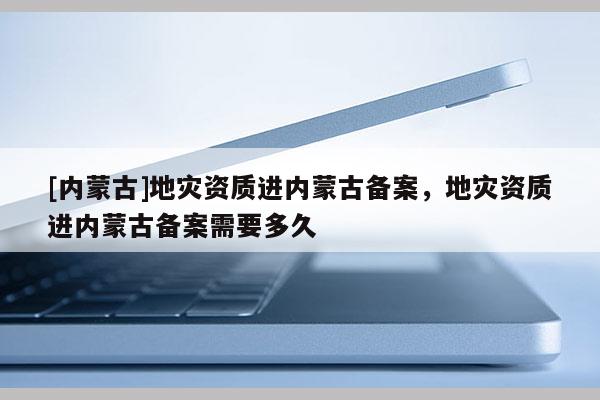 [内蒙古]地灾资质进内蒙古备案，地灾资质进内蒙古备案需要多久